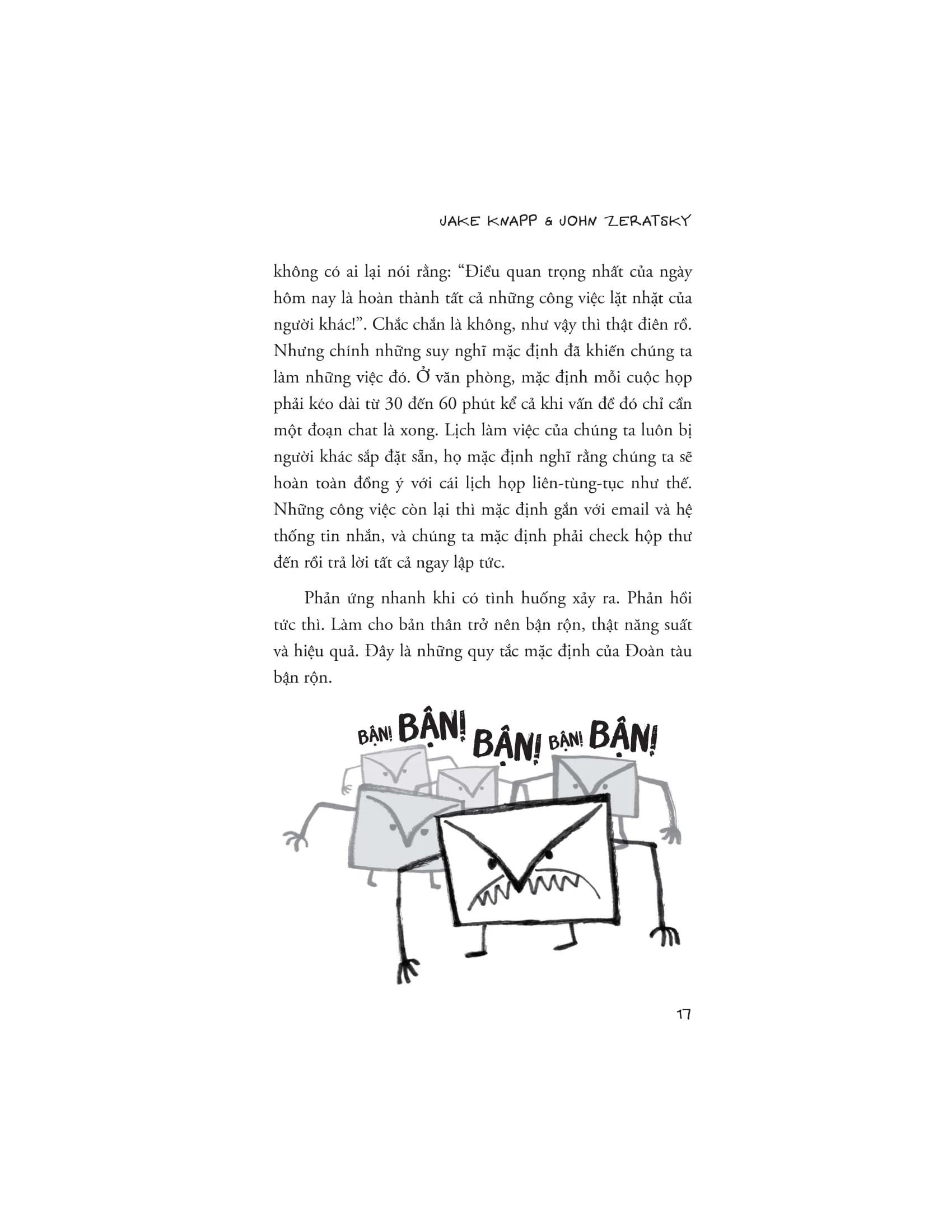 JAKE KNAPP & JOHN ZERATSKY

không có ai lại nói rằng: "Điều quan trọng nhất của ngày hôm nay là hoàn thành tất cả những công việc lặt nhặt của người khác!". Chắc chắn là không, như vậy thì thật điên rồ. Nhưng chính những suy nghĩ mặc định đã khiến chúng ta làm những việc đó. Ở văn phòng, mặc định mỗi cuộc họp phải kéo dài từ 30 đến 60 phút kể cả khi vấn đề đó chỉ cần một đoạn chat là xong. Lịch làm việc của chúng ta luôn bị người khác sắp đặt sẵn, họ mặc định nghĩ rằng chúng ta sẽ hoàn toàn đồng ý với cái lịch họp liên-tùng-tục như thế. Những công việc còn lại thì mặc định gắn với email và hệ thống tin nhắn, và chúng ta mặc định phải check hộp thư đến rồi trả lời tất cả ngay lập tức.

Phản ứng nhanh khi có tình huống xảy ra. Phản hồi tức thì. Làm cho bản thân trở nên bận rộn, thật năng suất và hiệu quả. Đây là những quy tắc mặc định của Đoàn tàu bận rộn.

BẬN! BẬN! BẬN! BẬN! BẬN!

17